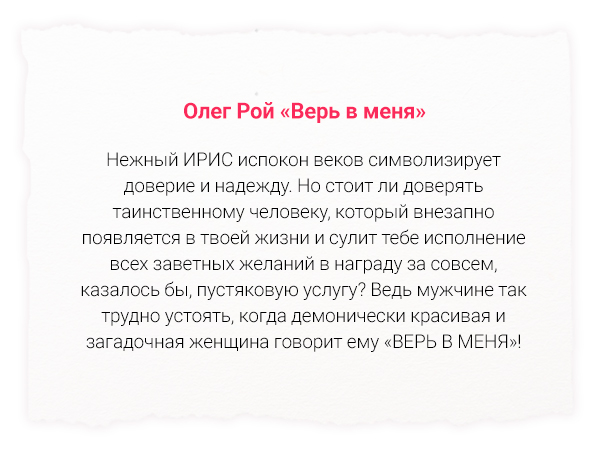 Олег Рой «Верь в меня»

Нежный ИРИС испокон веков символизирует доверие и надежду. Но стоит ли доверять таинственному человеку, который внезапно появляется в твоей жизни и сулит тебе исполнение всех заветных желаний в награду за совсем, казалось бы, пустяковую услугу? Ведь мужчине так трудно устоять, когда демонически красивая и загадочная женщина говорит ему «ВЕРЬ В МЕНЯ»!